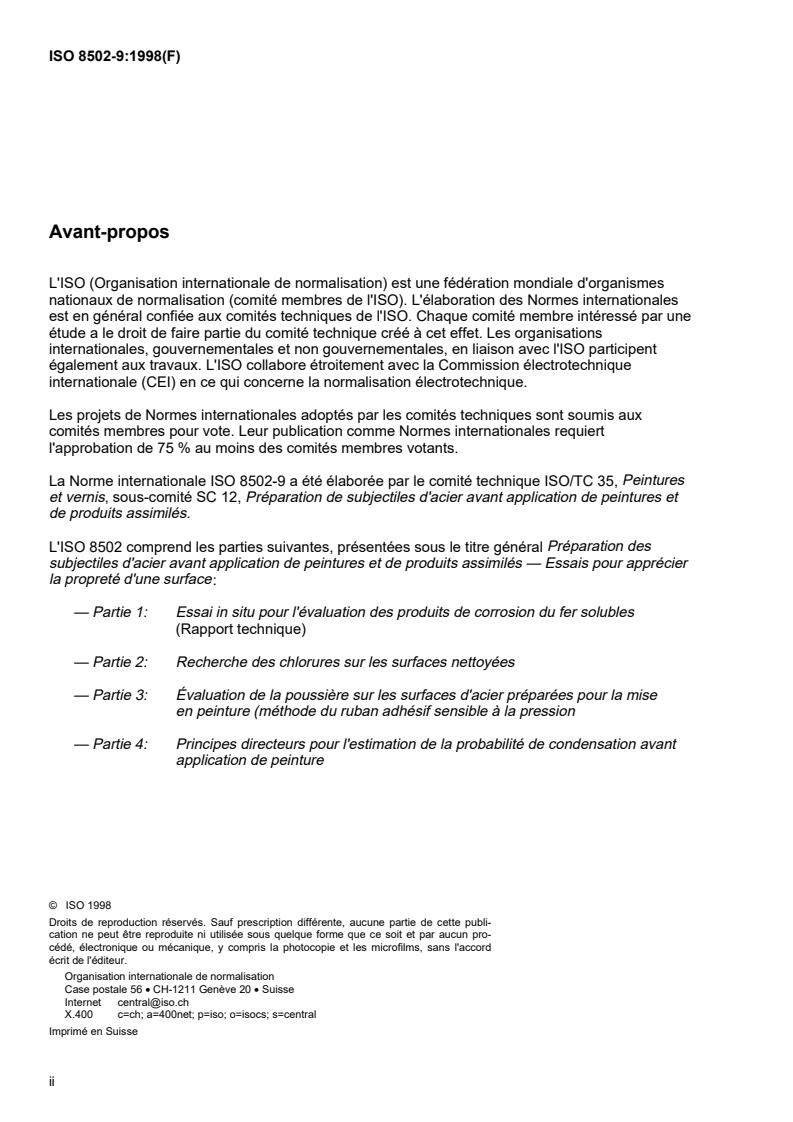 ISO 8502-9:1998(F)

Avant-propos

L'ISO (Organisation internationale de normalisation) est une fédération mondiale d'organismes nationaux de normalisation (comité membres de l'ISO). L'élaboration des Normes internationales est en général confiée aux comités techniques de l'ISO. Chaque comité membre intéressé par une étude a le droit de faire partie du comité technique créé à cet effet. Les organisations internationales, gouvernementales et non gouvernementales, en liaison avec l'ISO participent également aux travaux. L'ISO collabore étroitement avec la Commission électrotechnique internationale (CEI) en ce qui concerne la normalisation électrotechnique.

Les projets de Normes internationales adoptés par les comités techniques sont soumis aux comités membres pour vote. Leur publication comme Normes internationales requiert l'approbation de 75 % au moins des comités membres votants.

La Norme internationale ISO 8502-9 a été élaborée par le comité technique ISO/TC 35, Peintures et vernis, sous-comité SC 12, Préparation de subjectiles d'acier avant application de peintures et de produits assimilés.

L'ISO 8502 comprend les parties suivantes, présentées sous le titre général Préparation des subjectiles d'acier avant application de peintures et de produits assimilés — Essais pour apprécier la propreté d'une surface:

— Partie 1: Essai in situ pour l'évaluation des produits de corrosion du fer solubles (Rapport technique)

— Partie 2: Recherche des chlorures sur les surfaces nettoyées

— Partie 3: Évaluation de la poussière sur les surfaces d'acier préparées pour la mise en peinture (méthode du ruban adhésif sensible à la pression

— Partie 4: Principes directeurs pour l'estimation de la probabilité de condensation avant application de peinture

© ISO 1998
Droits de reproduction réservés. Sauf prescription différente, aucune partie de cette publication ne peut être reproduite ni utilisée sous quelque forme que ce soit et par aucun procédé, électronique ou mécanique, y compris la photocopie et les microfilms, sans l'accord écrit de l'éditeur.
Organisation internationale de normalisation
Case postale 56 • CH-1211 Genève 20 • Suisse
Internet central@iso.ch
X.400 c=ch; a=400net; p=iso; o=isocs; s=central
Imprimé en Suisse

ii